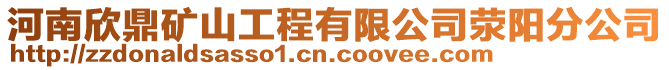 河南欣鼎矿山工程有限公司荥阳分公司
http://zzdonaldsasso1.cn.coovee.com